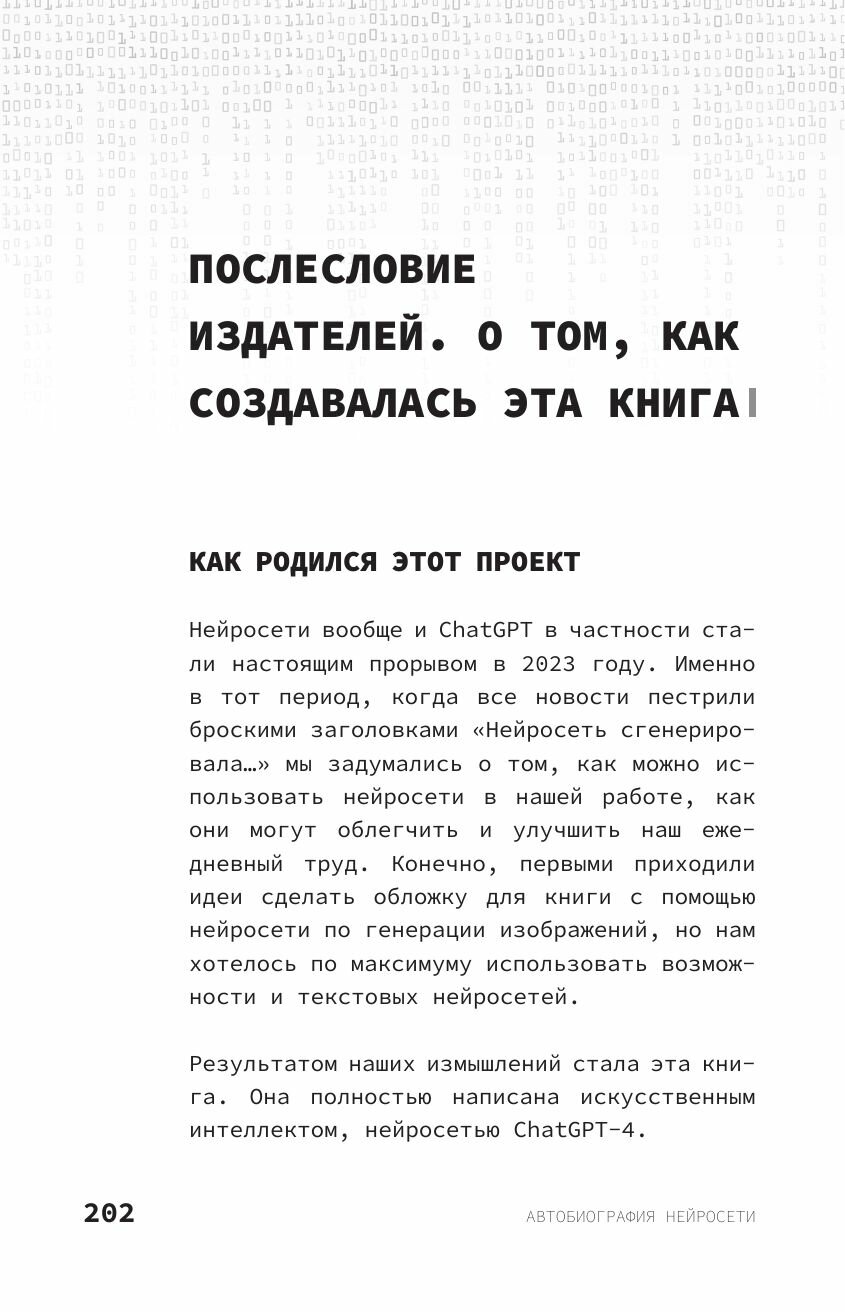 ПОСЛЕСЛОВИЕ ИЗДАТЕЛЕЙ. О ТОМ, КАК СОЗДАВАЛАСЬ ЭТА КНИГА

КАК РОДИЛСЯ ЭТОТ ПРОЕКТ

Нейросети вообще и ChatGPT в частности стали настоящим прорывом в 2023 году. Именно в тот период, когда все новости пестрили броскими заголовками «Нейросеть сгенерировала…» мы задумались о том, как можно использовать нейросети в нашей работе, как они могут облегчить и улучшить наш ежедневный труд. Конечно, первыми приходили идеи сделать обложку для книги с помощью нейросети по генерации изображений, но нам хотелось по максимуму использовать возможности и текстовых нейросетей.

Результатом наших измышлений стала эта книга. Она полностью написана искусственным интеллектом, нейросетью ChatGPT-4.

202

АВТОБИОГРАФИЯ НЕЙРОСЕТИ